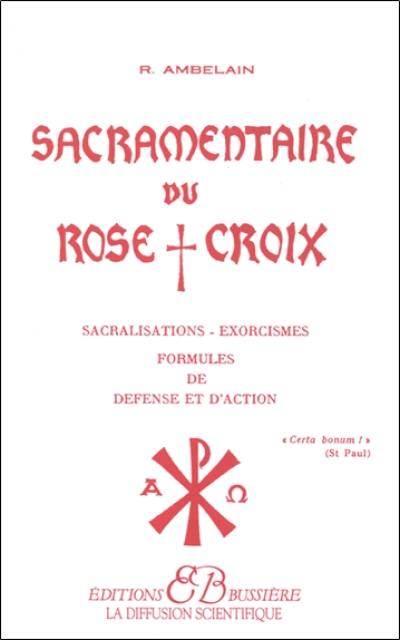 R. AMBELAIN

SACRAMENTAIRE
DU
ROSE † CROIX

SACRALISATIONS - EXORCISMES
FORMULES
DE
DEFENSE ET D'ACTION

« Certa bonum ! »
(St Paul)

A Ω

ÉDITIONS EB BUSSIÈRE
LA DIFFUSION SCIENTIFIQUE